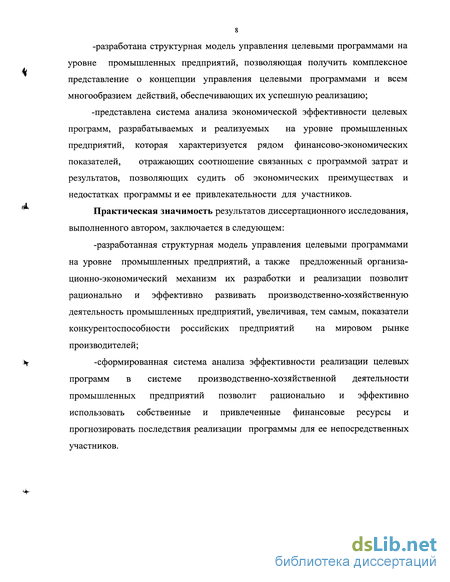 8

-разработана структурная модель управления целевыми программами на уровне промышленных предприятий, позволяющая получить комплексное представление о концепции управления целевыми программами и всем многообразием действий, обеспечивающих их успешную реализацию;

-представлена система анализа экономической эффективности целевых программ, разрабатываемых и реализуемых на уровне промышленных предприятий, которая характеризуется рядом финансово-экономических показателей, отражающих соотношение связанных с программой затрат и результатов, позволяющих судить об экономических преимуществах и недостатках программы и ее привлекательности для участников.

Практическая значимость результатов диссертационного исследования, выполненного автором, заключается в следующем:

-разработанная структурная модель управления целевыми программами на уровне промышленных предприятий, а также предложенный организационно-экономический механизм их разработки и реализации позволит рационально и эффективно развивать производственно-хозяйственную деятельность промышленных предприятий, увеличивая, тем самым, показатели конкурентоспособности российских предприятий на мировом рынке производителей;

-сформированная система анализа эффективности реализации целевых программ в системе производственно-хозяйственной деятельности промышленных предприятий позволит рационально и эффективно использовать собственные и привлеченные финансовые ресурсы и прогнозировать последствия реализации программы для ее непосредственных участников.

dsLib.net
библиотека диссертаций